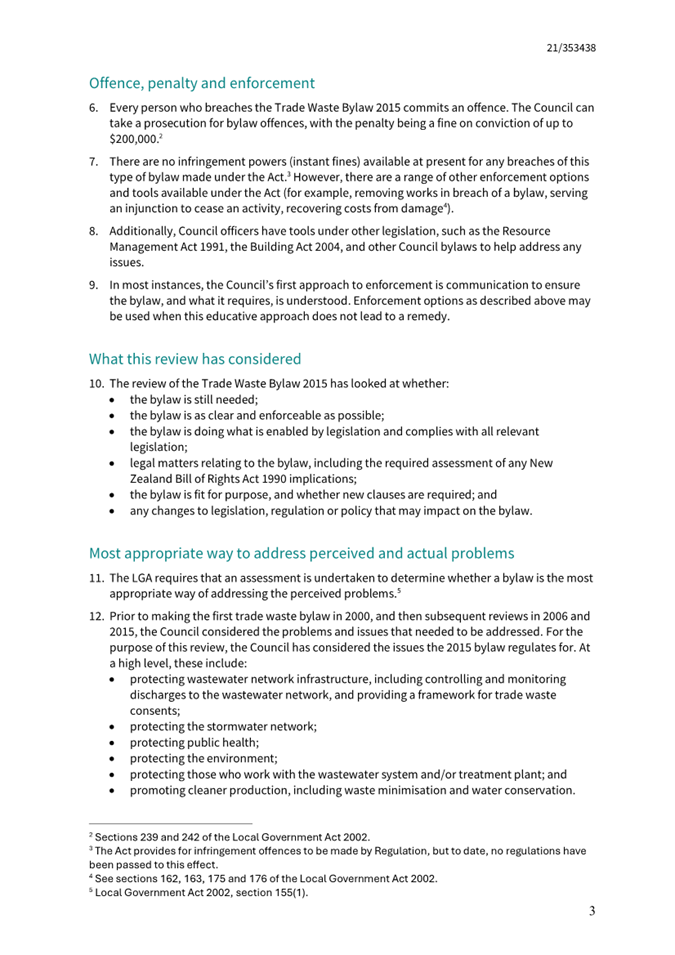 21/353438

Offence, penalty and enforcement

6. Every person who breaches the Trade Waste Bylaw 2015 commits an offence. The Council can take a prosecution for bylaw offences, with the penalty being a fine on conviction of up to \$200,000.$^2$

7. There are no infringement powers (instant fines) available at present for any breaches of this type of bylaw made under the Act.$^3$ However, there are a range of other enforcement options and tools available under the Act (for example, removing works in breach of a bylaw, serving an injunction to cease an activity, recovering costs from damage$^4$).

8. Additionally, Council officers have tools under other legislation, such as the Resource Management Act 1991, the Building Act 2004, and other Council bylaws to help address any issues.

9. In most instances, the Council's first approach to enforcement is communication to ensure the bylaw, and what it requires, is understood. Enforcement options as described above may be used when this educative approach does not lead to a remedy.

What this review has considered

10. The review of the Trade Waste Bylaw 2015 has looked at whether:
• the bylaw is still needed;
• the bylaw is as clear and enforceable as possible;
• the bylaw is doing what is enabled by legislation and complies with all relevant legislation;
• legal matters relating to the bylaw, including the required assessment of any New Zealand Bill of Rights Act 1990 implications;
• the bylaw is fit for purpose, and whether new clauses are required; and
• any changes to legislation, regulation or policy that may impact on the bylaw.

Most appropriate way to address perceived and actual problems

11. The LGA requires that an assessment is undertaken to determine whether a bylaw is the most appropriate way of addressing the perceived problems.$^5$

12. Prior to making the first trade waste bylaw in 2000, and then subsequent reviews in 2006 and 2015, the Council considered the problems and issues that needed to be addressed. For the purpose of this review, the Council has considered the issues the 2015 bylaw regulates for. At a high level, these include:
• protecting wastewater network infrastructure, including controlling and monitoring discharges to the wastewater network, and providing a framework for trade waste consents;
• protecting the stormwater network;
• protecting public health;
• protecting the environment;
• protecting those who work with the wastewater system and/or treatment plant; and
• promoting cleaner production, including waste minimisation and water conservation.

$^2$ Sections 239 and 242 of the Local Government Act 2002.
$^3$ The Act provides for infringement offences to be made by Regulation, but to date, no regulations have been passed to this effect.
$^4$ See sections 162, 163, 175 and 176 of the Local Government Act 2002.
$^5$ Local Government Act 2002, section 155(1).

3